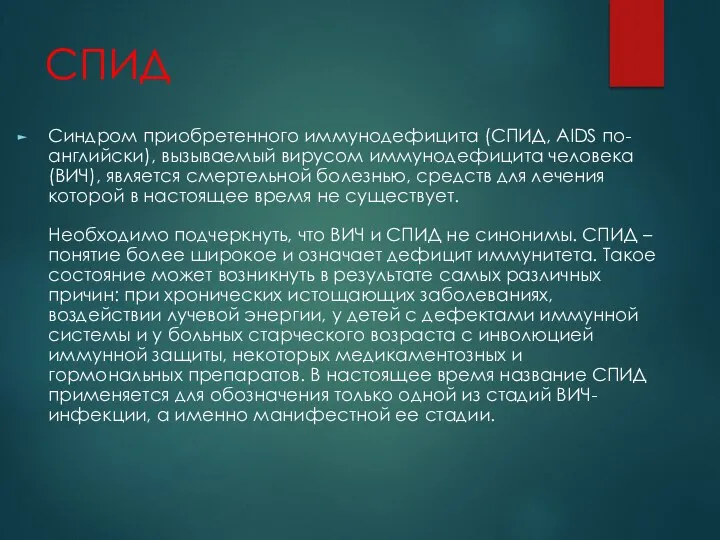 СПИД

Синдром приобретенного иммунодефицита (СПИД, AIDS по-английски), вызываемый вирусом иммунодефицита человека (ВИЧ), является смертельной болезнью, средств для лечения которой в настоящее время не существует.

Необходимо подчеркнуть, что ВИЧ и СПИД не синонимы. СПИД – понятие более широкое и означает дефицит иммунитета. Такое состояние может возникнуть в результате самых различных причин: при хронических истощающих заболеваниях, воздействии лучевой энергии, у детей с дефектами иммунной системы и у больных старческого возраста с инволюцией иммунной защиты, некоторых медикаментозных и гормональных препаратов. В настоящее время название СПИД применяется для обозначения только одной из стадий ВИЧ-инфекции, а именно манифестной ее стадии.